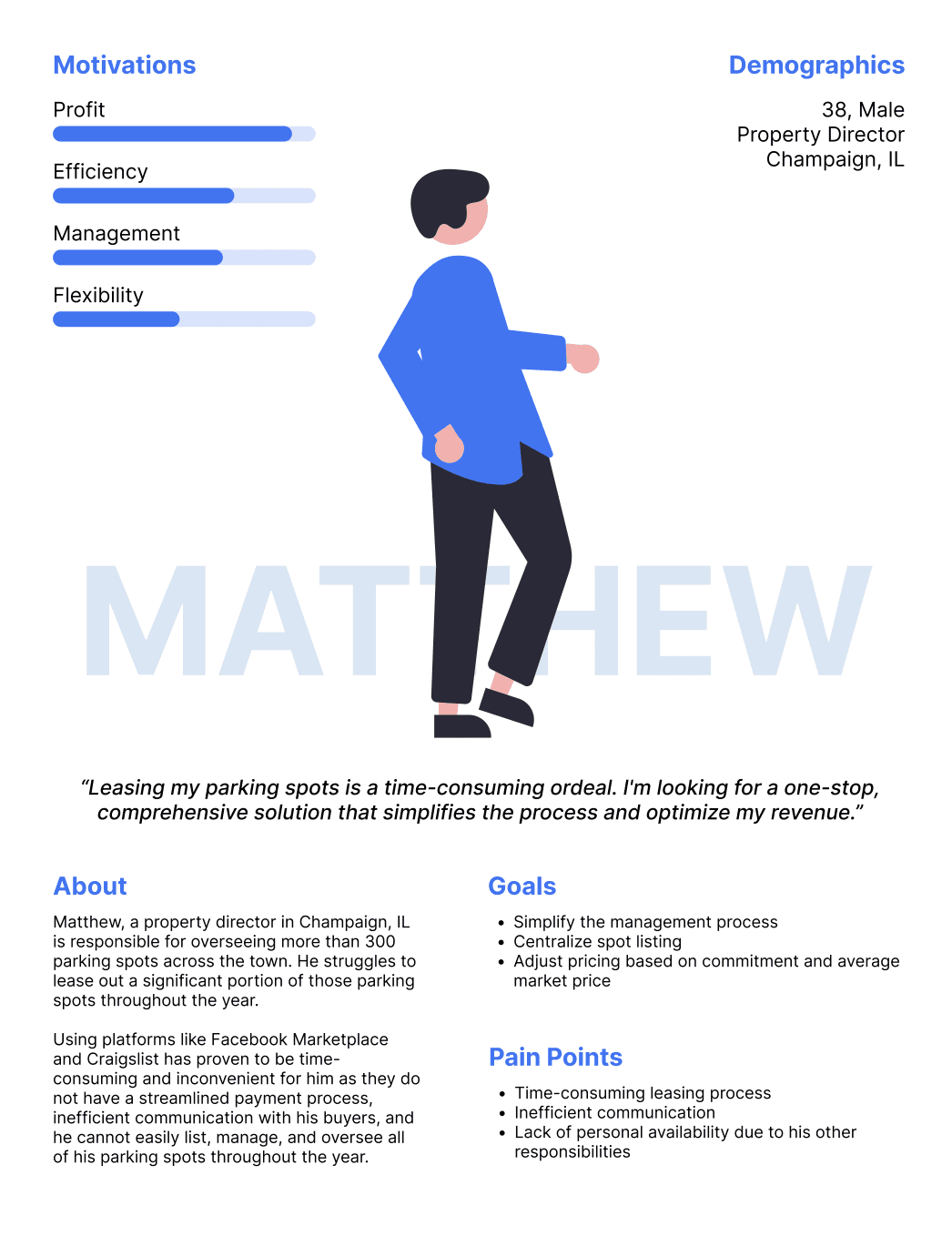 Motivations

Profit

Efficiency

Management

Flexibility

Demographics

38, Male
Property Director
Champaign, IL

MATTHEW

“Leasing my parking spots is a time-consuming ordeal. I'm looking for a one-stop, comprehensive solution that simplifies the process and optimize my revenue.”

About

Matthew, a property director in Champaign, IL is responsible for overseeing more than 300 parking spots across the town. He struggles to lease out a significant portion of those parking spots throughout the year.

Using platforms like Facebook Marketplace and Craigslist has proven to be time-consuming and inconvenient for him as they do not have a streamlined payment process, inefficient communication with his buyers, and he cannot easily list, manage, and oversee all of his parking spots throughout the year.

Goals

• Simplify the management process
• Centralize spot listing
• Adjust pricing based on commitment and average market price

Pain Points

• Time-consuming leasing process
• Inefficient communication
• Lack of personal availability due to his other responsibilities